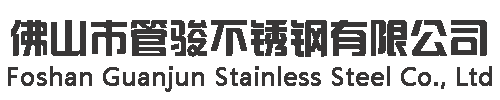 佛山市管骏不锈钢有限公司
Foshan Guanjun Stainless Steel Co., Ltd